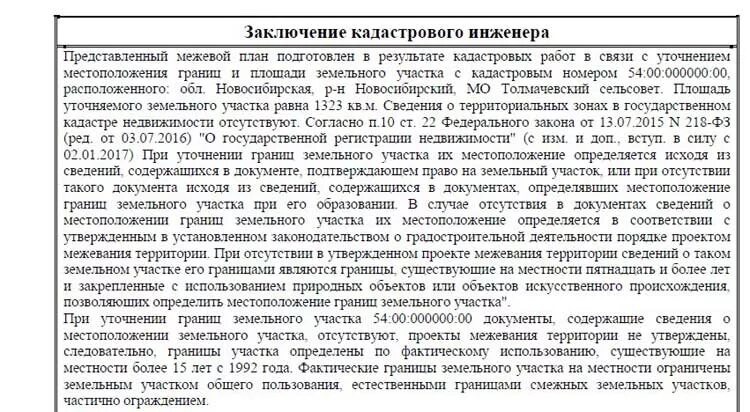 Заключение кадастрового инженера

Представленный межевой план подготовлен в результате кадастровых работ в связи с уточнением местоположения границ и площади земельного участка с кадастровым номером 54:00:000000:00, расположенного: обл. Новосибирская, р-н Новосибирский, МО Толмачевский сельсовет. Площадь уточняемого земельного участка равна 1323 кв.м. Сведения о территориальных зонах в государственном кадастре недвижимости отсутствуют. Согласно п.10 ст. 22 Федерального закона от 13.07.2015 N 218-ФЗ (ред. от 03.07.2016) "О государственной регистрации недвижимости" (с изм. и доп., вступ. в силу с 02.01.2017) При уточнении границ земельного участка их местоположение определяется исходя из сведений, содержащихся в документе, подтверждающем право на земельный участок, или при отсутствии такого документа исходя из сведений, содержащихся в документах, определявших местоположение границ земельного участка при его образовании. В случае отсутствия в документах сведений о местоположении границ земельного участка их местоположение определяется в соответствии с утвержденным в установленном законодательством о градостроительной деятельности порядке проектом межевания территории. При отсутствии в утвержденном проекте межевания территории сведений о таком земельном участке его границами являются границы, существующие на местности пятнадцать и более лет и закрепленные с использованием природных объектов или объектов искусственного происхождения, позволяющих определить местоположение границ земельного участка".
При уточнении границ земельного участка 54:00:000000:00 документы, содержащие сведения о местоположении земельного участка, отсутствуют, проекты межевания территории не утверждены, следовательно, границы участка определены по фактическому использованию, существующие на местности более 15 лет с 1992 года. Фактические границы земельного участка на местности ограничены земельным участком общего пользования, естественными границами смежных земельных участков, частично ограждением.